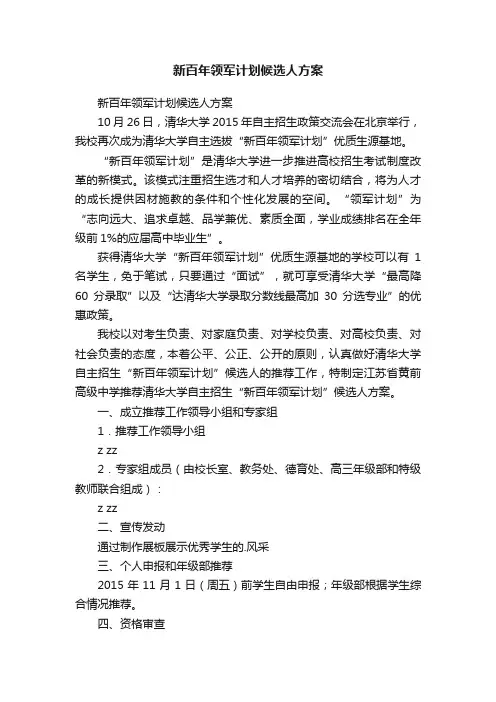 新百年领军计划候选人方案

新百年领军计划候选人方案

10 月 26 日，清华大学 2015 年自主招生政策交流会在北京举行，我校再次成为清华大学自主选拔“新百年领军计划”优质生源基地。

“新百年领军计划”是清华大学进一步推进高校招生考试制度改革的新模式。该模式注重招生选才和人才培养的密切结合，将为人才的成长提供因材施教的条件和个性化发展的空间。“领军计划”为“志向远大、追求卓越、品学兼优、素质全面，学业成绩排名在全年级前 1%的应届高中毕业生”。

获得清华大学“新百年领军计划”优质生源基地的学校可以有 1 名学生，免于笔试，只要通过“面试”，就可享受清华大学“最高降 60 分录取”以及“达清华大学录取分数线最高加 30 分选专业”的优惠政策。

我校以对考生负责、对家庭负责、对学校负责、对高校负责、对社会负责的态度，本着公平、公正、公开的原则，认真做好清华大学自主招生“新百年领军计划”候选人的推荐工作，特制定江苏省黄前高级中学推荐清华大学自主招生“新百年领军计划”候选人方案。

一、成立推荐工作领导小组和专家组

1．推荐工作领导小组

z zz

2．专家组成员（由校长室、教务处、德育处、高三年级部和特级教师联合组成）：

z zz

二、宣传发动

通过制作展板展示优秀学生的.风采

三、个人申报和年级部推荐

2015 年 11 月 1 日（周五）前学生自由申报；年级部根据学生综合情况推荐。

四、资格审查